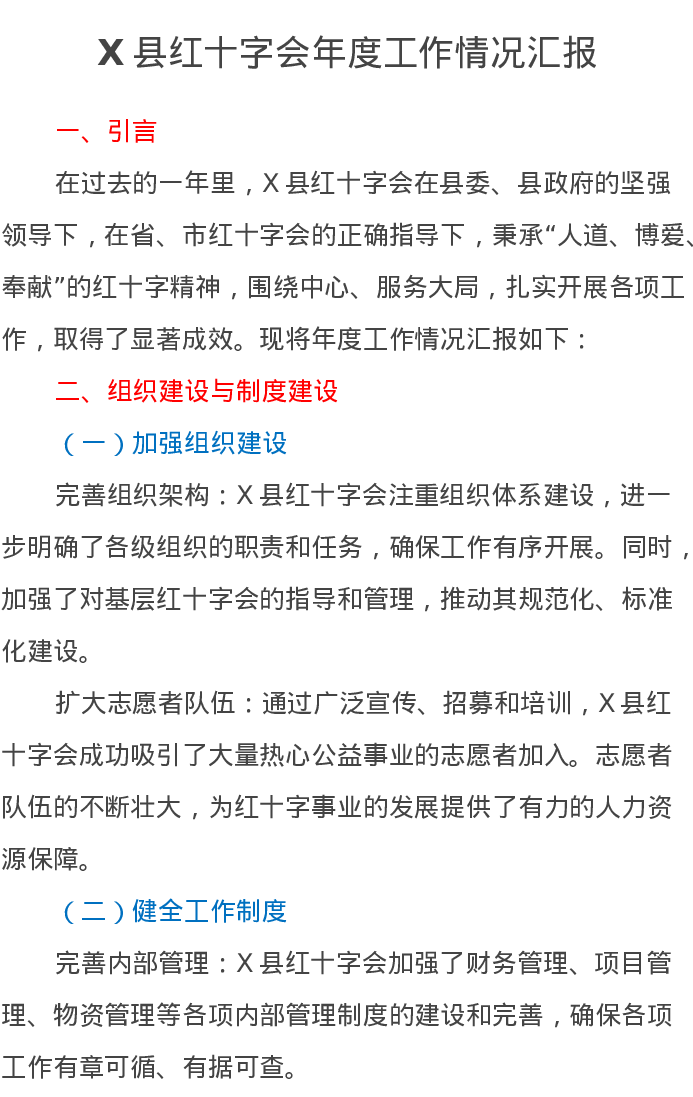 X县红十字会年度工作情况汇报

一、引言

在过去的一年里，X县红十字会在县委、县政府的坚强领导下，在省、市红十字会的正确指导下，秉承“人道、博爱、奉献”的红十字精神，围绕中心、服务大局，扎实开展各项工作，取得了显著成效。现将年度工作情况汇报如下：

二、组织建设与制度建设

（一）加强组织建设

完善组织架构：X县红十字会注重组织体系建设，进一步明确了各级组织的职责和任务，确保工作有序开展。同时，加强了对基层红十字会的指导和管理，推动其规范化、标准化建设。

扩大志愿者队伍：通过广泛宣传、招募和培训，X县红十字会成功吸引了大量热心公益事业的志愿者加入。志愿者队伍的不断壮大，为红十字事业的发展提供了有力的人力资源保障。

（二）健全工作制度

完善内部管理：X县红十字会加强了财务管理、项目管理、物资管理等各项内部管理制度的建设和完善，确保各项工作有章可循、有据可查。